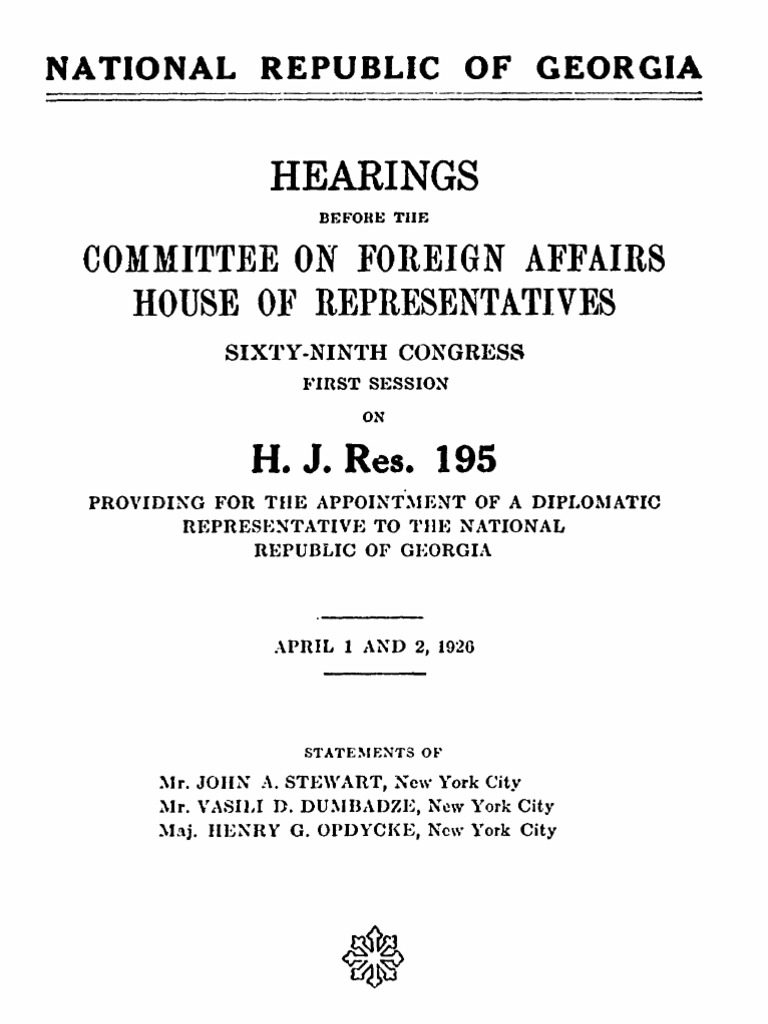 NATIONAL REPUBLIC OF GEORGIA

HEARINGS

BEFORE THE

COMMITTEE ON FOREIGN AFFAIRS
HOUSE OF REPRESENTATIVES

SIXTY-NINTH CONGRESS
FIRST SESSION

ON

H. J. Res. 195

PROVIDING FOR THE APPOINTMENT OF A DIPLOMATIC REPRESENTATIVE TO THE NATIONAL REPUBLIC OF GEORGIA

APRIL 1 AND 2, 1926

STATEMENTS OF

Mr. JOHN A. STEWART, New York City
Mr. VASILI D. DUMBADZE, New York City
Maj. HENRY G. OPDYCKE, New York City